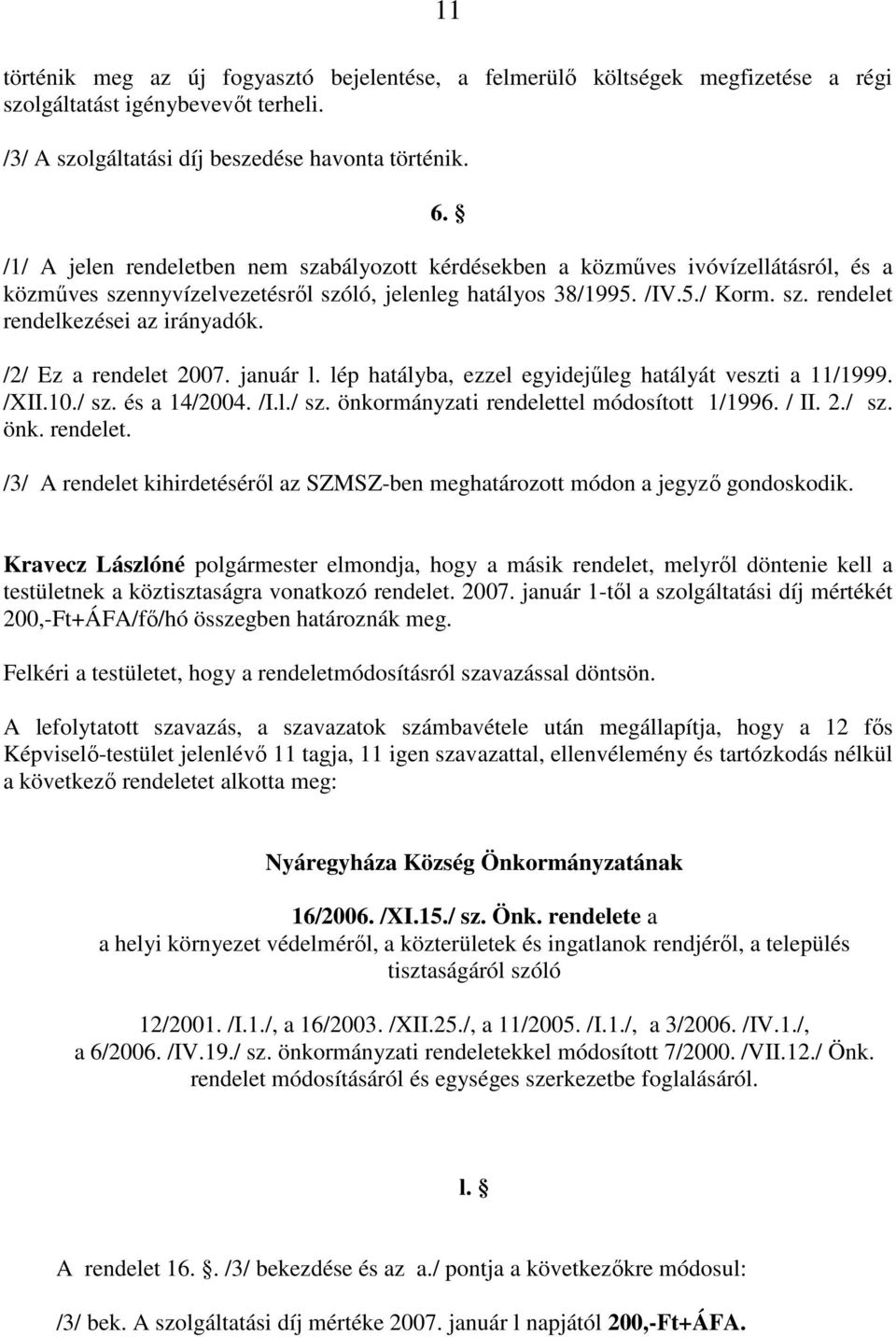 11

történik meg az új fogyasztó bejelentése, a felmerülő költségek megfizetése a régi szolgáltatást igénybevevőt terheli.

/3/ A szolgáltatási díj beszedése havonta történik.

6. §

/1/ A jelen rendeletben nem szabályozott kérdésekben a közműves ivóvízellátásról, és a közműves szennyvízelvezetésről szóló, jelenleg hatályos 38/1995. /IV.5./ Korm. sz. rendelet rendelkezései az irányadók.

/2/ Ez a rendelet 2007. január l. lép hatályba, ezzel egyidejűleg hatályát veszti a 11/1999. /XII.10./ sz. és a 14/2004. /I.l./ sz. önkormányzati rendelettel módosított 1/1996. / II. 2./ sz. önk. rendelet.

/3/ A rendelet kihirdetéséről az SZMSZ-ben meghatározott módon a jegyző gondoskodik.

Kravecz Lászlóné polgármester elmondja, hogy a másik rendelet, melyről döntenie kell a testületnek a köztisztaságra vonatkozó rendelet. 2007. január 1-től a szolgáltatási díj mértékét 200,-Ft+ÁFA/fő/hó összegben határoznák meg.

Felkéri a testületet, hogy a rendeletmódosításról szavazással döntsön.

A lefolytatott szavazás, a szavazatok számbavétele után megállapítja, hogy a 12 fős Képviselő-testület jelenlévő 11 tagja, 11 igen szavazattal, ellenvélemény és tartózkodás nélkül a következő rendeletet alkotta meg:

Nyáregyháza Község Önkormányzatának

16/2006. /XI.15./ sz. Önk. rendelete a
a helyi környezet védelméről, a közterületek és ingatlanok rendjéről, a település tisztaságáról szóló

12/2001. /I.1./, a 16/2003. /XII.25./, a 11/2005. /I.1./, a 3/2006. /IV.1./, a 6/2006. /IV.19./ sz. önkormányzati rendeletekkel módosított 7/2000. /VII.12./ Önk. rendelet módosításáról és egységes szerkezetbe foglalásáról.

l. §

A rendelet 16. §. /3/ bekezdése és az a./ pontja a következőkre módosul:

/3/ bek. A szolgáltatási díj mértéke 2007. január l napjától 200,-Ft+ÁFA.